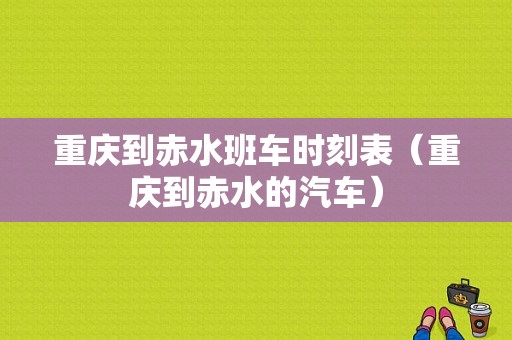 重庆到赤水班车时刻表（重庆到赤水的汽车）